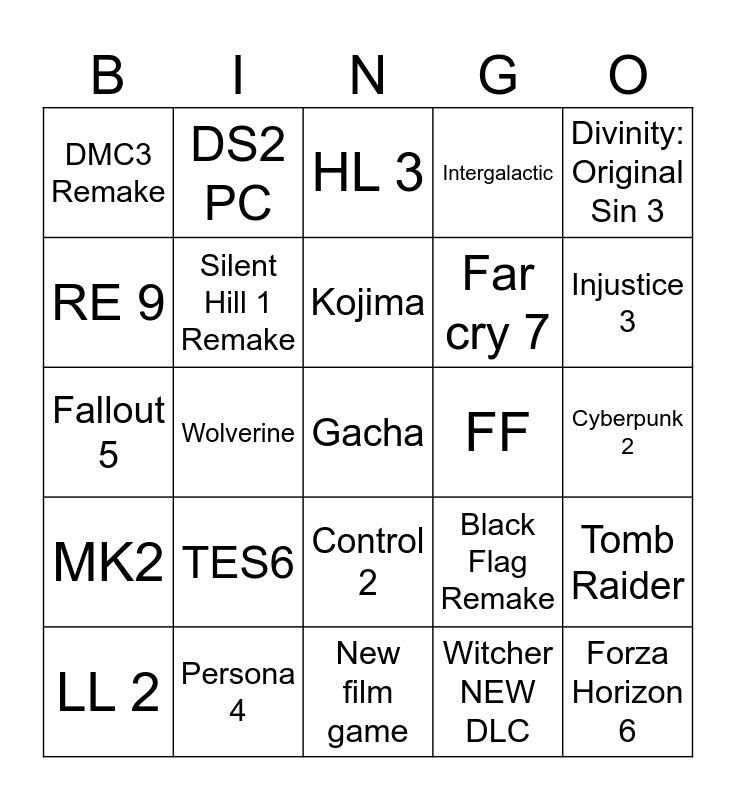 | B | I | N | G | O |
|---|---|---|---|---|
| DMC3 Remake | DS2 PC | HL 3 | Intergalactic | Divinity: Original Sin 3 |
| RE 9 | Silent Hill 1 Remake | Kojima | Far cry 7 | Injustice 3 |
| Fallout 5 | Wolverine | Gacha | FF | Cyberpunk 2 |
| MK2 | TES6 | Control 2 | Black Flag Remake | Tomb Raider |
| LL 2 | Persona 4 | New film game | Witcher NEW DLC | Forza Horizon 6 |